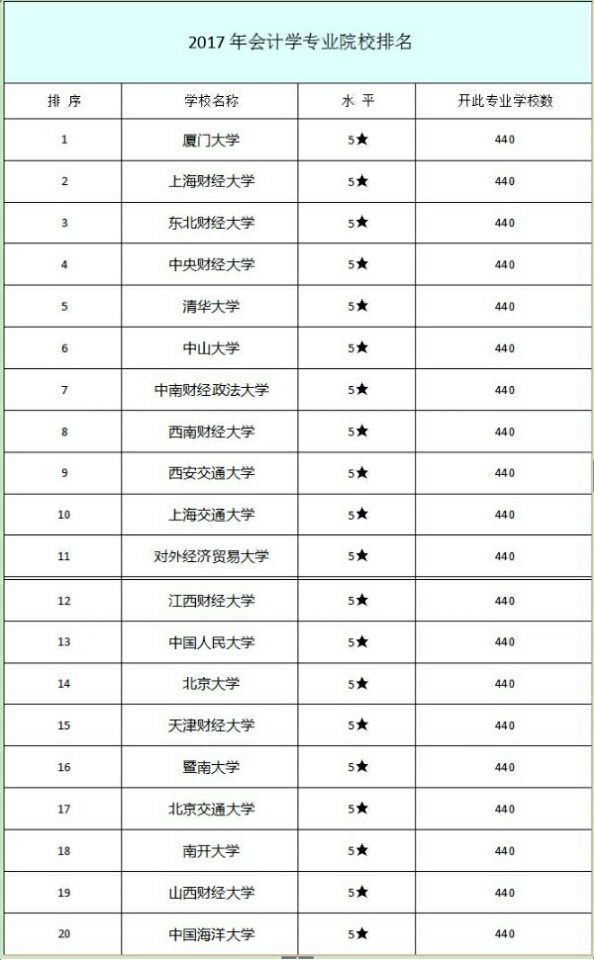 2017 年会计学专业院校排名

| 排 序 | 学校名称 | 水 平 | 开此专业学校数 |
|---|---|---|---|
| 1 | 厦门大学 | 5★ | 440 |
| 2 | 上海财经大学 | 5★ | 440 |
| 3 | 东北财经大学 | 5★ | 440 |
| 4 | 中央财经大学 | 5★ | 440 |
| 5 | 清华大学 | 5★ | 440 |
| 6 | 中山大学 | 5★ | 440 |
| 7 | 中南财经政法大学 | 5★ | 440 |
| 8 | 西南财经大学 | 5★ | 440 |
| 9 | 西安交通大学 | 5★ | 440 |
| 10 | 上海交通大学 | 5★ | 440 |
| 11 | 对外经济贸易大学 | 5★ | 440 |
| 12 | 江西财经大学 | 5★ | 440 |
| 13 | 中国人民大学 | 5★ | 440 |
| 14 | 北京大学 | 5★ | 440 |
| 15 | 天津财经大学 | 5★ | 440 |
| 16 | 暨南大学 | 5★ | 440 |
| 17 | 北京交通大学 | 5★ | 440 |
| 18 | 南开大学 | 5★ | 440 |
| 19 | 山西财经大学 | 5★ | 440 |
| 20 | 中国海洋大学 | 5★ | 440 |